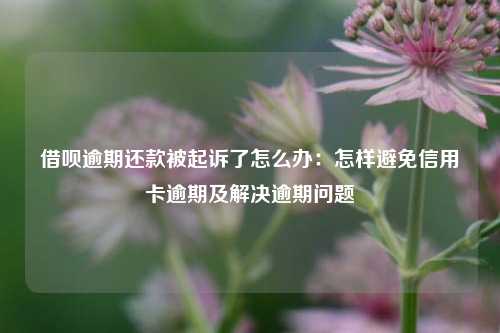 借呗逾期还款被起诉了怎么办：怎样避免信用卡逾期及解决逾期问题